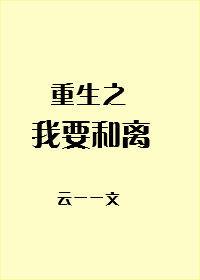 重生之
我要和离

云一一文